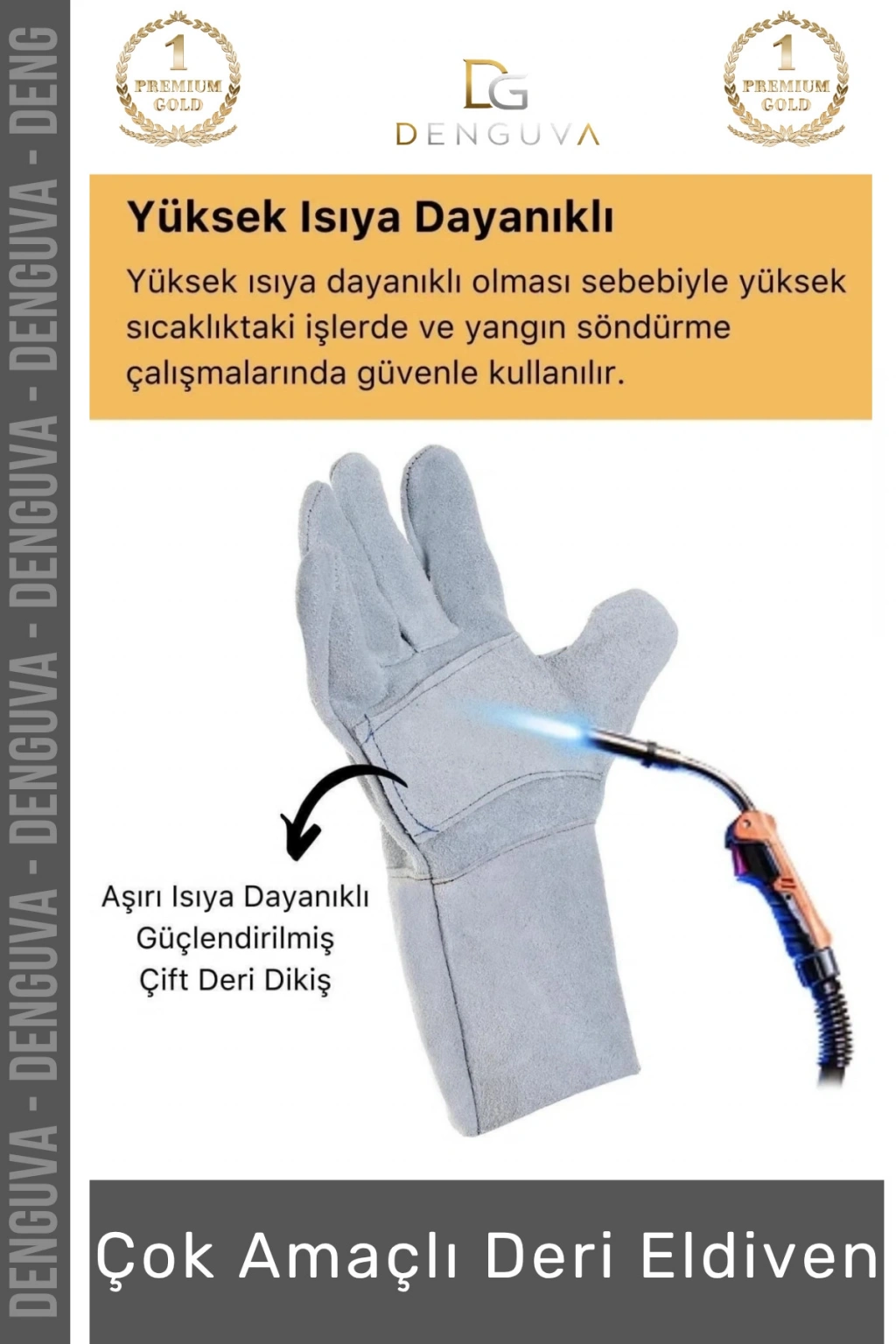 1
PREMIUM
GOLD

DG
DENGUVA

1
PREMIUM
GOLD

Yüksek Isıya Dayanıklı

Yüksek ısıya dayanıklı olması sebebiyle yüksek sıcaklıktaki işlerde ve yangın söndürme çalışmalarında güvenle kullanılır.

Aşırı Isıya Dayanıklı
Güçlendirilmiş
Çift Deri Dikiş

Çok Amaçlı Deri Eldiven

DENGUVA - DENGUVA - DENGUVA - DENGUVA - DENGUVA - DENG